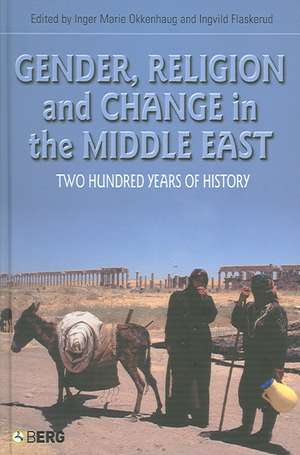 Edited by Inger Marie Okkenhaug and Ingvild Flaskerud

GENDER, RELIGION and CHANGE in the MIDDLE EAST

TWO HUNDRED YEARS OF HISTORY

BERG